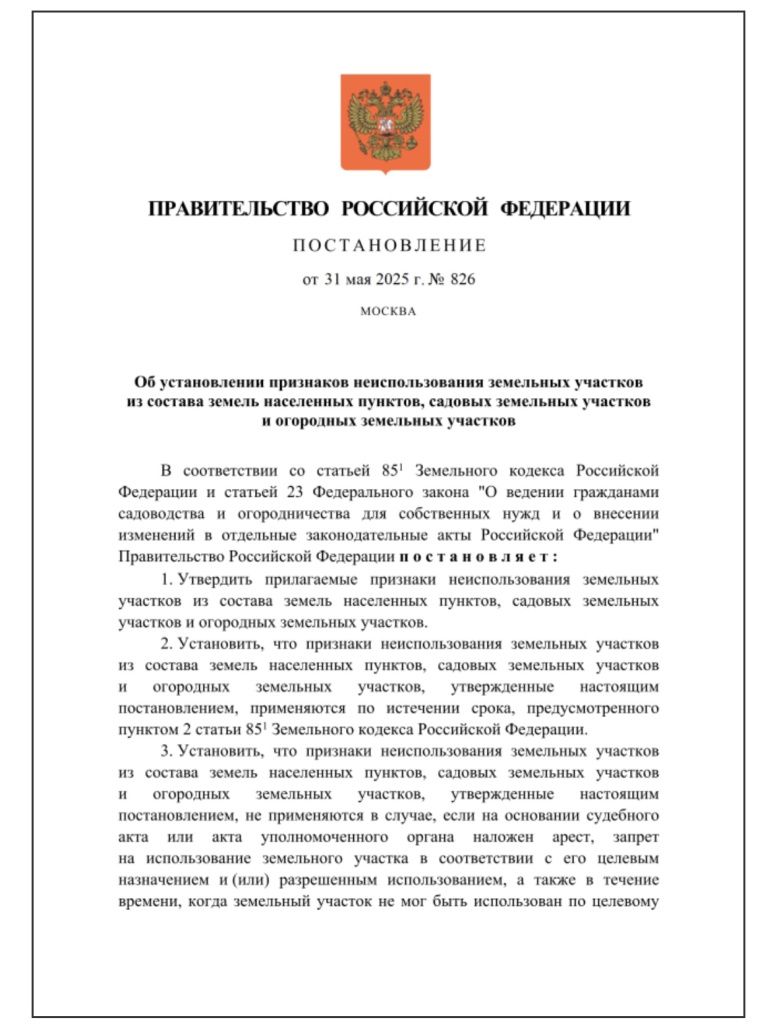 ПРАВИТЕЛЬСТВО РОССИЙСКОЙ ФЕДЕРАЦИИ

ПОСТАНОВЛЕНИЕ

от 31 мая 2025 г. № 826

МОСКВА

Об установлении признаков неиспользования земельных участков из состава земель населенных пунктов, садовых земельных участков и огородных земельных участков

В соответствии со статьей $85^1$ Земельного кодекса Российской Федерации и статьей 23 Федерального закона "О ведении гражданами садоводства и огородничества для собственных нужд и о внесении изменений в отдельные законодательные акты Российской Федерации" Правительство Российской Федерации постановляет:

1. Утвердить прилагаемые признаки неиспользования земельных участков из состава земель населенных пунктов, садовых земельных участков и огородных земельных участков.

2. Установить, что признаки неиспользования земельных участков из состава земель населенных пунктов, садовых земельных участков и огородных земельных участков, утвержденные настоящим постановлением, применяются по истечении срока, предусмотренного пунктом 2 статьи $85^1$ Земельного кодекса Российской Федерации.

3. Установить, что признаки неиспользования земельных участков из состава земель населенных пунктов, садовых земельных участков и огородных земельных участков, утвержденные настоящим постановлением, не применяются в случае, если на основании судебного акта или акта уполномоченного органа наложен арест, запрет на использование земельного участка в соответствии с его целевым назначением и (или) разрешенным использованием, а также в течение времени, когда земельный участок не мог быть использован по целевому